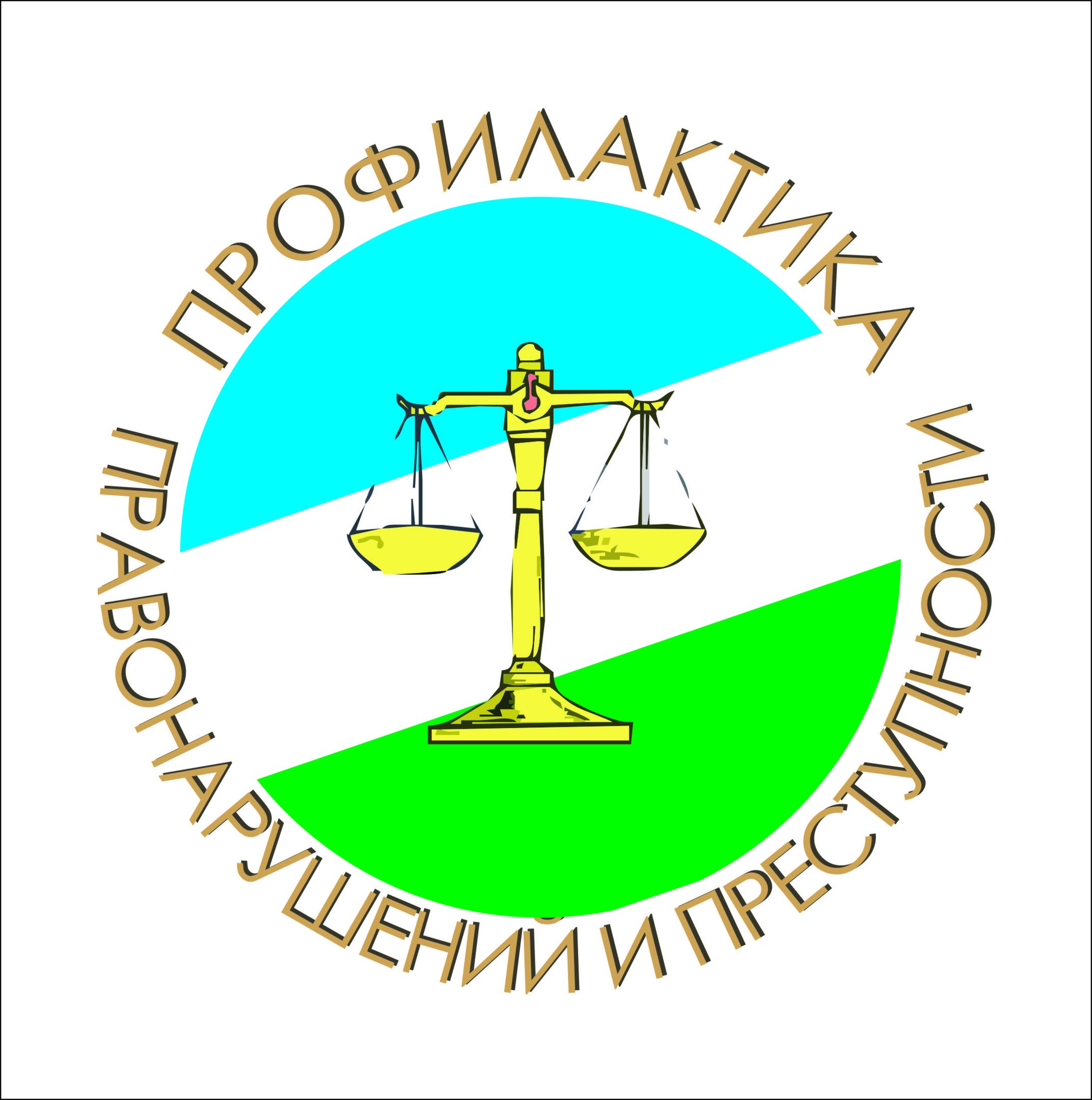 ПРОФИЛАКТИКА

ПРАВОНАРУШЕНИЙ И ПРЕСТУПНОСТИ